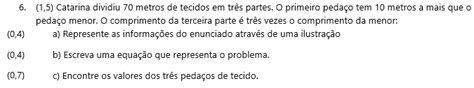 6. (1,5) Catarina dividiu 70 metros de tecidos em três partes. O primeiro pedaço tem 10 metros a mais que o pedaço menor. O comprimento da terceira parte é três vezes o comprimento da menor:

(0,4) a) Represente as informações do enunciado através de uma ilustração

(0,4) b) Escreva uma equação que representa o problema.

(0,7) c) Encontre os valores dos três pedaços de tecido.